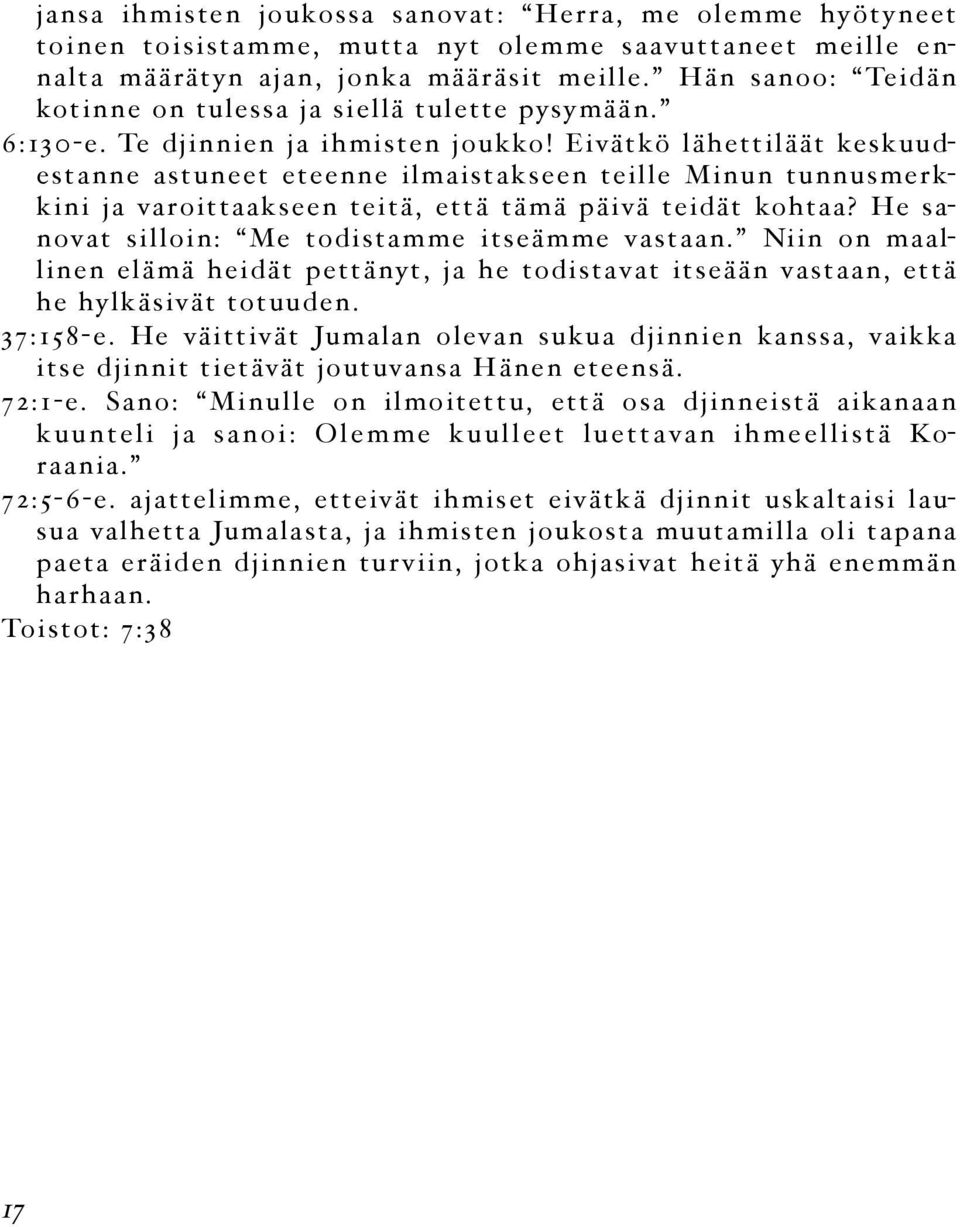 jansa ihmisten joukossa sanovat: “Herra, me olemme hyötyneet toinen toisistamme, mutta nyt olemme saavuttaneet meille ennalta määrätyn ajan, jonka määräsit meille.” Hän sanoo: “Teidän kotinne on tulessa ja siellä tulette pysymään.”
6:130-e. Te djinnien ja ihmisten joukko! Eivätkö lähettiläät keskuudestanne astuneet eteenne ilmaistakseen teille Minun tunnusmerkkini ja varoittaakseen teitä, että tämä päivä teidät kohtaa? He sanovat silloin: “Me todistamme itseämme vastaan.” Niin on maallinen elämä heidät pettänyt, ja he todistavat itseään vastaan, että he hylkäsivät totuuden.
37:158-e. He väittivät Jumalan olevan sukua djinnien kanssa, vaikka itse djinnit tietävät joutuvansa Hänen eteensä.
72:1-e. Sano: “Minulle on ilmoitettu, että osa djinneistä aikanaan kuunteli ja sanoi: Olemme kuulleet luettavan ihmeellistä Koraania.”
72:5-6-e. ajattelimme, etteivät ihmiset eivätkä djinnit uskaltaisi lausua valhetta Jumalasta, ja ihmisten joukosta muutamilla oli tapana paeta eräiden djinnien turviin, jotka ohjasivat heitä yhä enemmän harhaan.
Toistot: 7:38

17